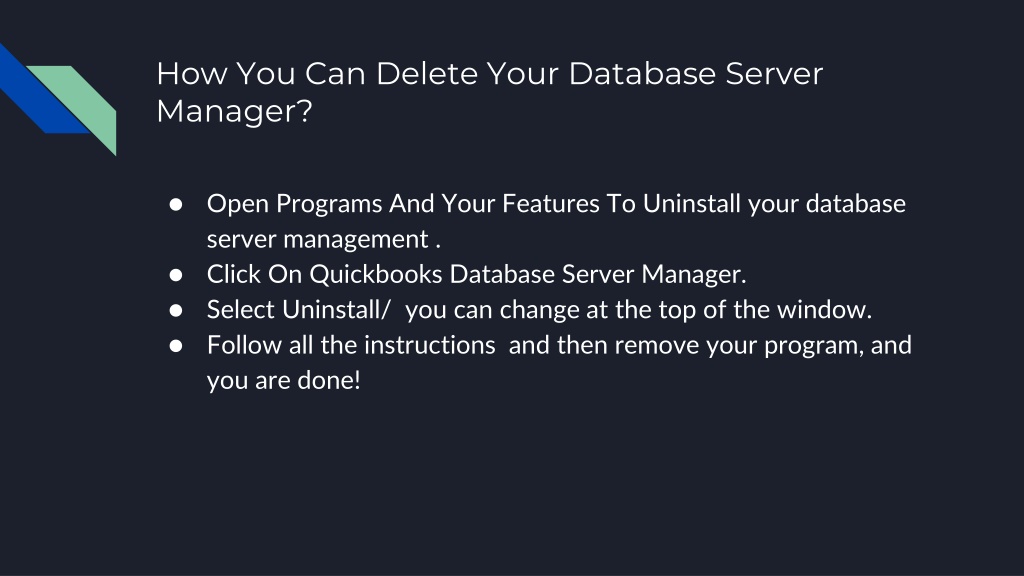 How You Can Delete Your Database Server Manager?

• Open Programs And Your Features To Uninstall your database server management .
• Click On Quickbooks Database Server Manager.
• Select Uninstall/  you can change at the top of the window.
• Follow all the instructions  and then remove your program, and you are done!